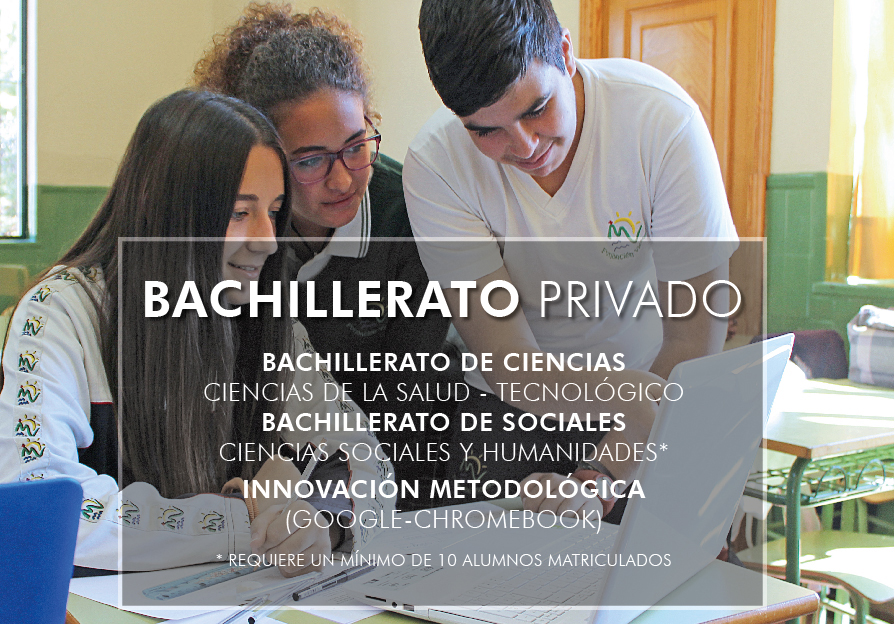 BACHILLERATO PRIVADO

BACHILLERATO DE CIENCIAS
CIENCIAS DE LA SALUD - TECNOLÓGICO
BACHILLERATO DE SOCIALES
CIENCIAS SOCIALES Y HUMANIDADES*
INNOVACIÓN METODOLÓGICA
(GOOGLE-CHROMEBOOK)

* REQUIERE UN MÍNIMO DE 10 ALUMNOS MATRICULADOS